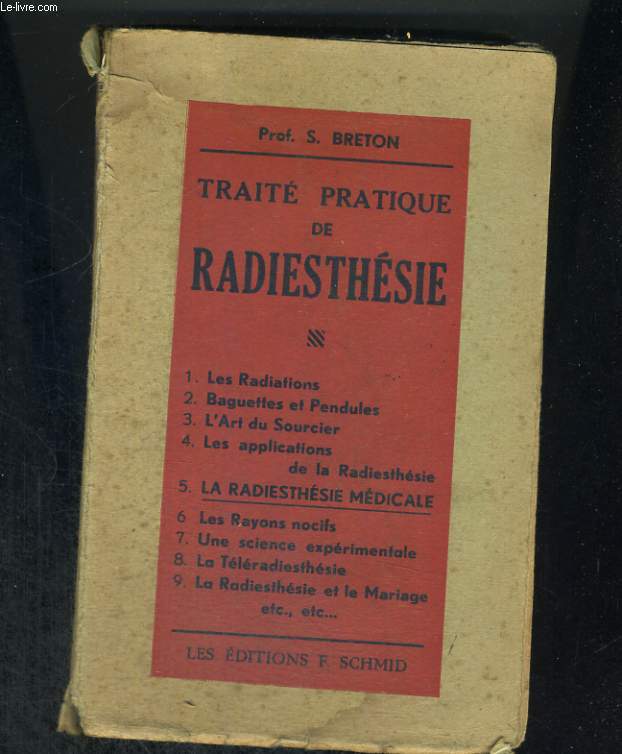 Le-livre.com

Prof. S. BRETON

TRAITÉ PRATIQUE DE RADIESTHÉSIE

1. Les Radiations
2. Baguettes et Pendules
3. L'Art du Sourcier
4. Les applications de la Radiesthésie
5. LA RADIESTHÉSIE MÉDICALE
6 Les Rayons nocifs
7. Une science expérimentale
8. La Téléradiesthésie
9. La Radiesthésie et le Mariage etc., etc...

LES ÉDITIONS F. SCHMID